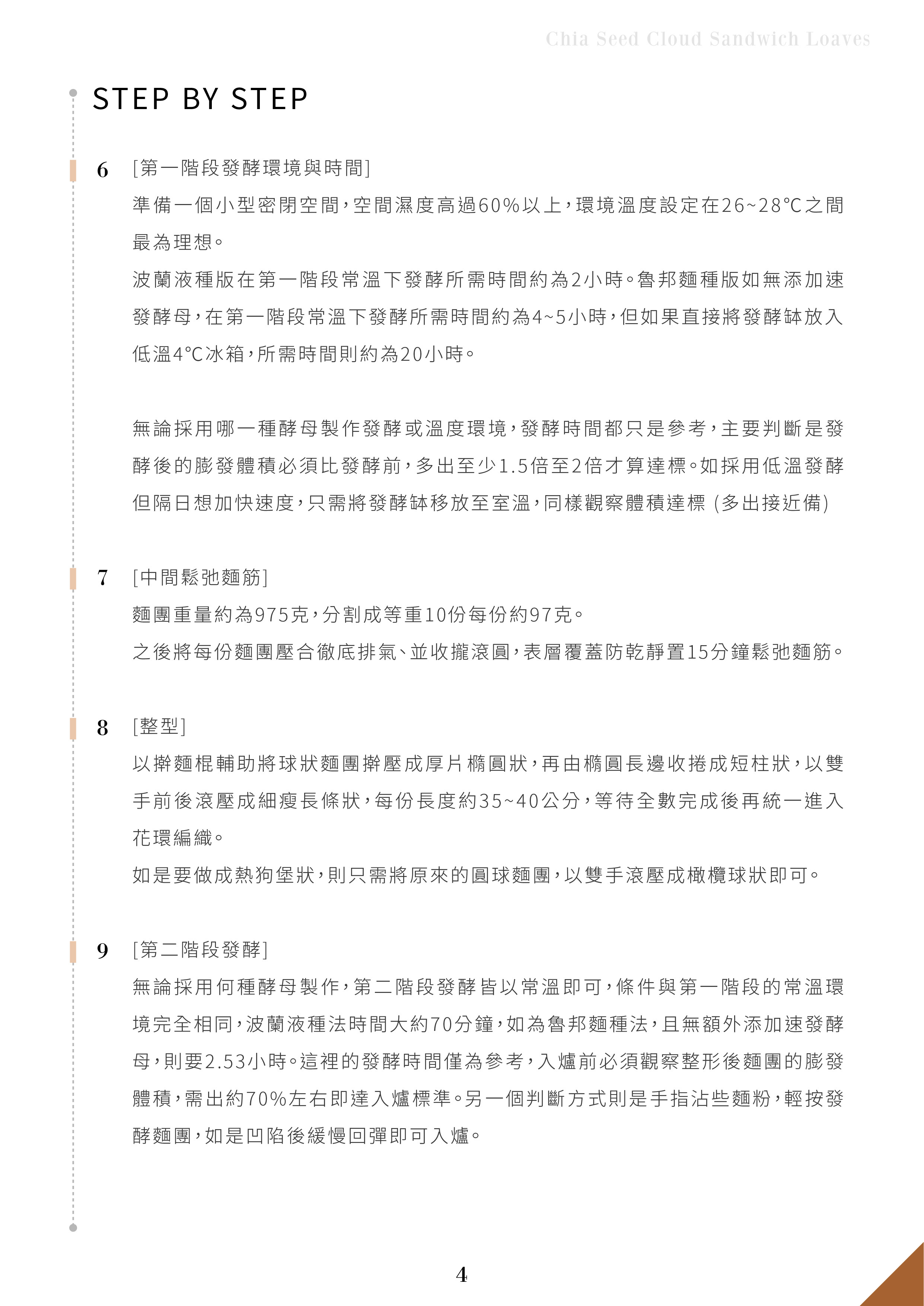 Chia Seed Cloud Sandwich Loaves

STEP BY STEP

6 [第一階段發酵環境與時間]

準備一個小型密閉空間，空間濕度高過60%以上，環境溫度設定在26~28°C之間最為理想。

波蘭液種版在第一階段常溫下發酵所需時間約為2小時。魯邦麵種版如無添加速發酵母，在第一階段常溫下發酵所需時間約為4~5小時，但如果直接將發酵缽放入低溫4°C冰箱，所需時間則約為20小時。

無論採用哪一種酵母製作發酵或溫度環境，發酵時間都只是參考，主要判斷是發酵後的膨發體積必須比發酵前，多出至少1.5倍至2倍才算達標。如採用低溫發酵但隔日想加快速度，只需將發酵缽移放至室溫，同樣觀察體積達標 (多出接近備)

7 [中間鬆弛麵筋]

麵團重量約為975克，分割成等重10份每份約97克。

之後將每份麵團壓合徹底排氣、並收攏滾圓，表層覆蓋防乾靜置15分鐘鬆弛麵筋。

8 [整型]

以擀麵棍輔助將球狀麵團擀壓成厚片橢圓狀，再由橢圓長邊收捲成短柱狀，以雙手前後滾壓成細瘦長條狀，每份長度約35~40公分，等待全數完成後再統一進入花環編織。

如是要做成熱狗堡狀，則只需將原來的圓球麵團，以雙手滾壓成橄欖球狀即可。

9 [第二階段發酵]

無論採用何種酵母製作，第二階段發酵皆以常溫即可，條件與第一階段的常溫環境完全相同，波蘭液種法時間大約70分鐘，如為魯邦麵種法，且無額外添加速發酵母，則要2.53小時。這裡的發酵時間僅為參考，入爐前必須觀察整形後麵團的膨發體積，需出約70%左右即達入爐標準。另一個判斷方式則是手指沾些麵粉，輕按發酵麵團，如是凹陷後緩慢回彈即可入爐。

4